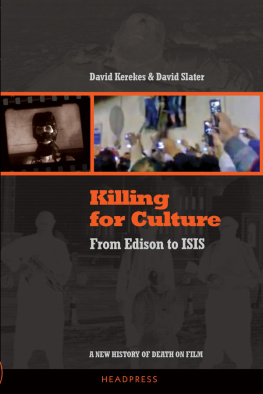 David Kerekes & David Slater

Killing for Culture

From Edison to ISIS

A NEW HISTORY OF DEATH ON FILM

HEADPRESS